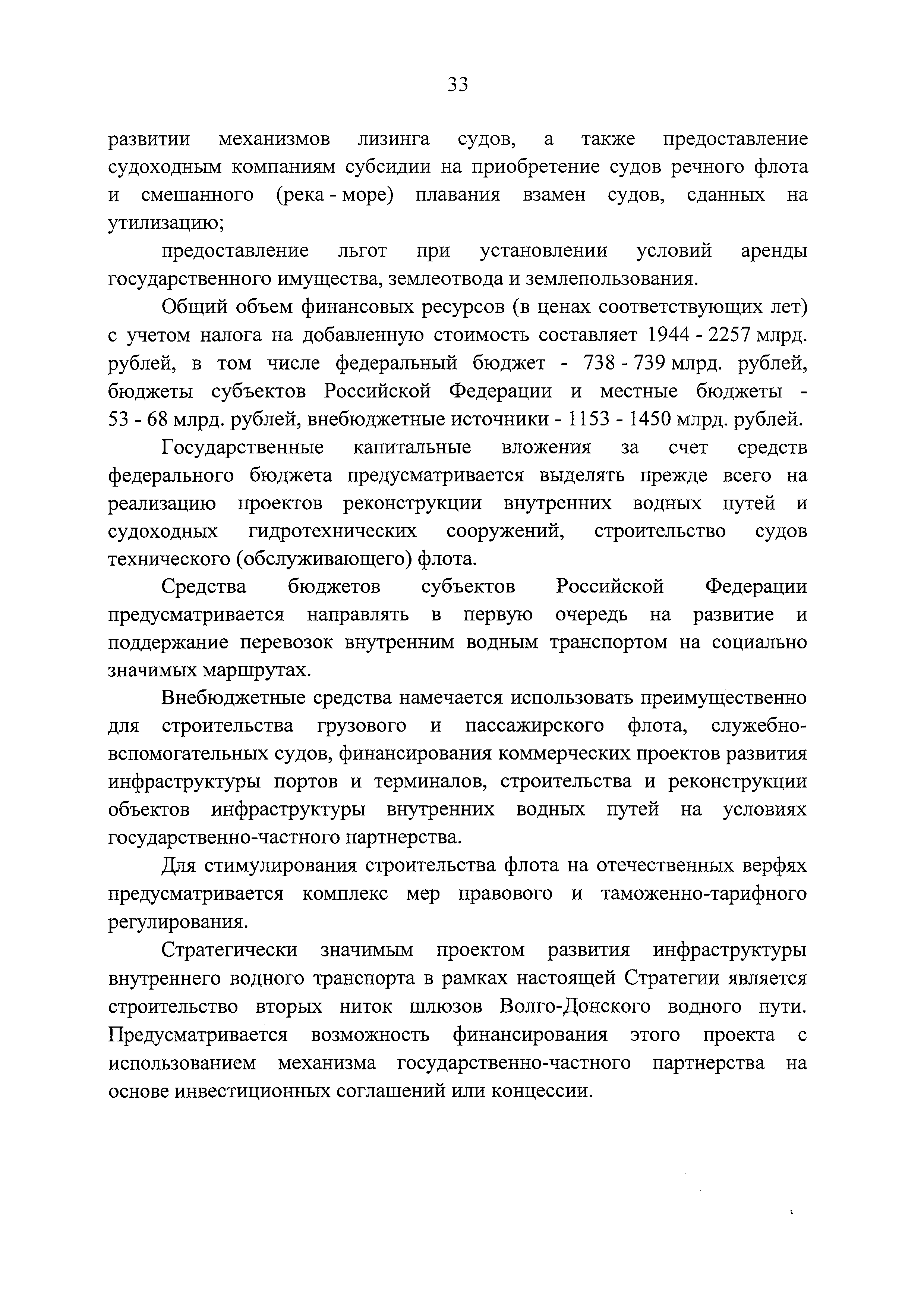 33

развитии механизмов лизинга судов, а также предоставление судоходным компаниям субсидии на приобретение судов речного флота и смешанного (река - море) плавания взамен судов, сданных на утилизацию;

предоставление льгот при установлении условий аренды государственного имущества, землеотвода и землепользования.

Общий объем финансовых ресурсов (в ценах соответствующих лет) с учетом налога на добавленную стоимость составляет 1944 - 2257 млрд. рублей, в том числе федеральный бюджет - 738 - 739 млрд. рублей, бюджеты субъектов Российской Федерации и местные бюджеты - 53 - 68 млрд. рублей, внебюджетные источники - 1153 - 1450 млрд. рублей.

Государственные капитальные вложения за счет средств федерального бюджета предусматривается выделять прежде всего на реализацию проектов реконструкции внутренних водных путей и судоходных гидротехнических сооружений, строительство судов технического (обслуживающего) флота.

Средства бюджетов субъектов Российской Федерации предусматривается направлять в первую очередь на развитие и поддержание перевозок внутренним водным транспортом на социально значимых маршрутах.

Внебюджетные средства намечается использовать преимущественно для строительства грузового и пассажирского флота, служебно-вспомогательных судов, финансирования коммерческих проектов развития инфраструктуры портов и терминалов, строительства и реконструкции объектов инфраструктуры внутренних водных путей на условиях государственно-частного партнерства.

Для стимулирования строительства флота на отечественных верфях предусматривается комплекс мер правового и таможенно-тарифного регулирования.

Стратегически значимым проектом развития инфраструктуры внутреннего водного транспорта в рамках настоящей Стратегии является строительство вторых ниток шлюзов Волго-Донского водного пути. Предусматривается возможность финансирования этого проекта с использованием механизма государственно-частного партнерства на основе инвестиционных соглашений или концессии.